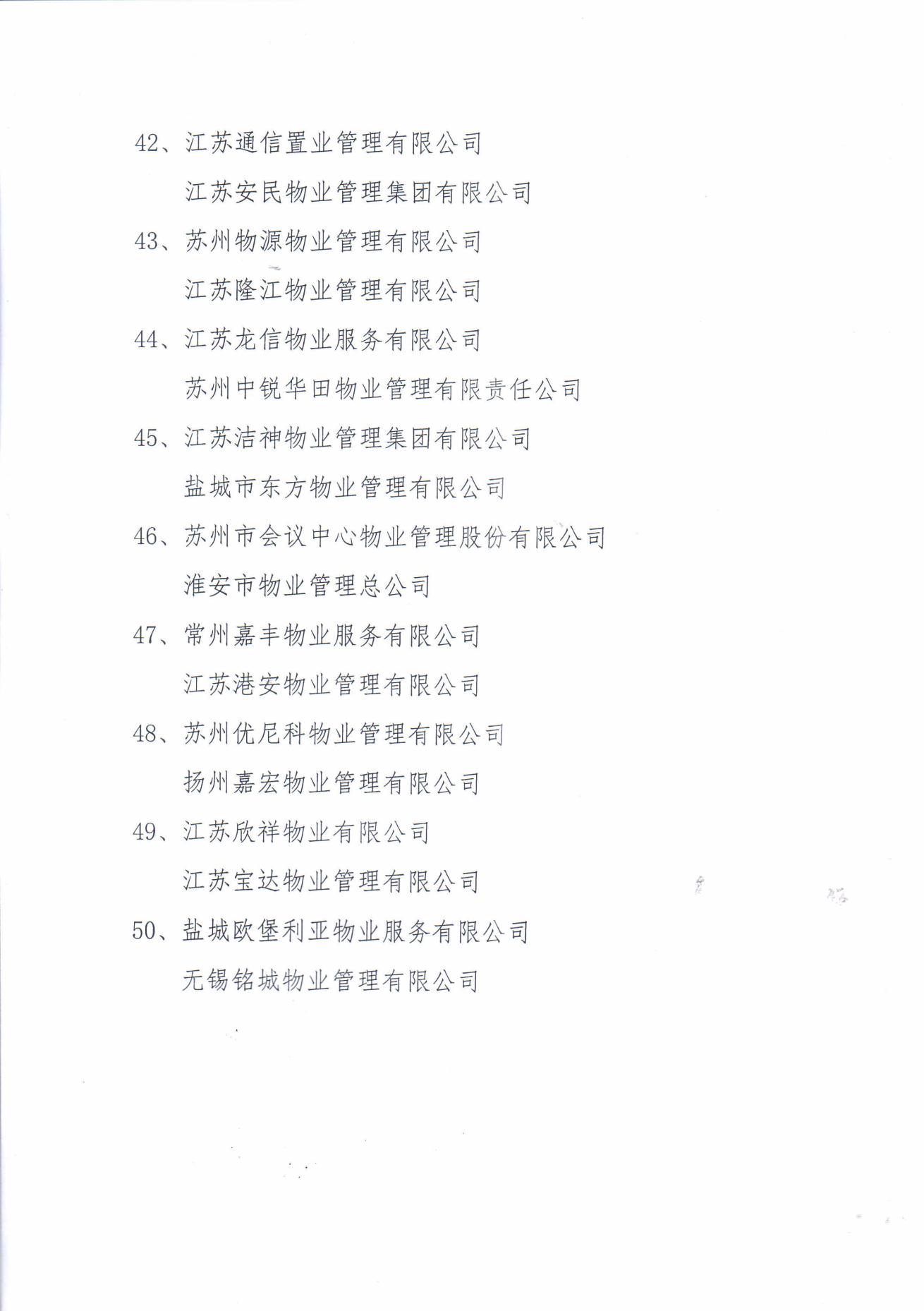 42、江苏通信置业管理有限公司

江苏安民物业管理集团有限公司

43、苏州物源物业管理有限公司

江苏隆江物业管理有限公司

44、江苏龙信物业服务有限公司

苏州中锐华田物业管理有限责任公司

45、江苏洁神物业管理集团有限公司

盐城市东方物业管理有限公司

46、苏州市会议中心物业管理股份有限公司

淮安市物业管理总公司

47、常州嘉丰物业服务有限公司

江苏港安物业管理有限公司

48、苏州优尼科物业管理有限公司

扬州嘉宏物业管理有限公司

49、江苏欣祥物业有限公司

江苏宝达物业管理有限公司

50、盐城欧堡利亚物业服务有限公司

无锡铭城物业管理有限公司